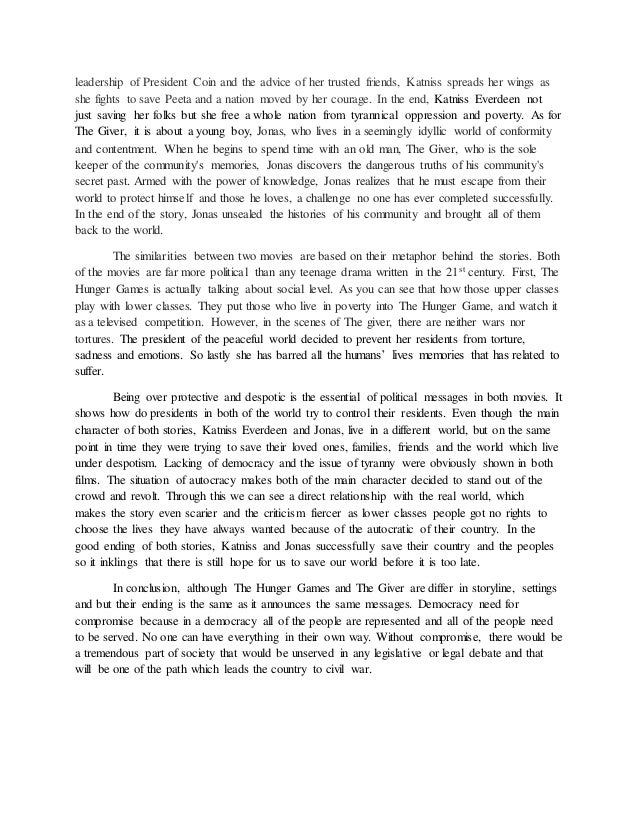 leadership of President Coin and the advice of her trusted friends, Katniss spreads her wings as she fights to save Peeta and a nation moved by her courage. In the end, Katniss Everdeen not just saving her folks but she free a whole nation from tyrannical oppression and poverty. As for The Giver, it is about a young boy, Jonas, who lives in a seemingly idyllic world of conformity and contentment. When he begins to spend time with an old man, The Giver, who is the sole keeper of the community's memories, Jonas discovers the dangerous truths of his community's secret past. Armed with the power of knowledge, Jonas realizes that he must escape from their world to protect himself and those he loves, a challenge no one has ever completed successfully. In the end of the story, Jonas unsealed the histories of his community and brought all of them back to the world.

The similarities between two movies are based on their metaphor behind the stories. Both of the movies are far more political than any teenage drama written in the $21^{st}$ century. First, The Hunger Games is actually talking about social level. As you can see that how those upper classes play with lower classes. They put those who live in poverty into The Hunger Game, and watch it as a televised competition. However, in the scenes of The giver, there are neither wars nor tortures. The president of the peaceful world decided to prevent her residents from torture, sadness and emotions. So lastly she has barred all the humans' lives memories that has related to suffer.

Being over protective and despotic is the essential of political messages in both movies. It shows how do presidents in both of the world try to control their residents. Even though the main character of both stories, Katniss Everdeen and Jonas, live in a different world, but on the same point in time they were trying to save their loved ones, families, friends and the world which live under despotism. Lacking of democracy and the issue of tyranny were obviously shown in both films. The situation of autocracy makes both of the main character decided to stand out of the crowd and revolt. Through this we can see a direct relationship with the real world, which makes the story even scarier and the criticism fiercer as lower classes people got no rights to choose the lives they have always wanted because of the autocratic of their country. In the good ending of both stories, Katniss and Jonas successfully save their country and the peoples so it inklings that there is still hope for us to save our world before it is too late.

In conclusion, although The Hunger Games and The Giver are differ in storyline, settings and but their ending is the same as it announces the same messages. Democracy need for compromise because in a democracy all of the people are represented and all of the people need to be served. No one can have everything in their own way. Without compromise, there would be a tremendous part of society that would be unserved in any legislative or legal debate and that will be one of the path which leads the country to civil war.